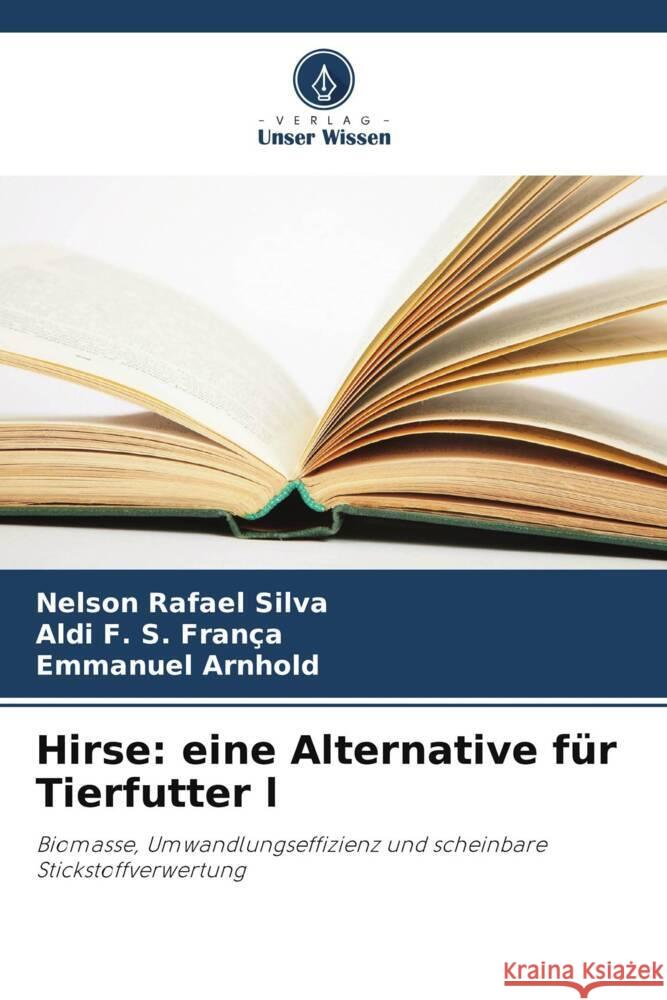 VERLAG
Unser Wissen

Nelson Rafael Silva
Aldi F. S. França
Emmanuel Arnhold

Hirse: eine Alternative für Tierfutter l

Biomasse, Umwandlungseffizienz und scheinbare Stickstoffverwertung